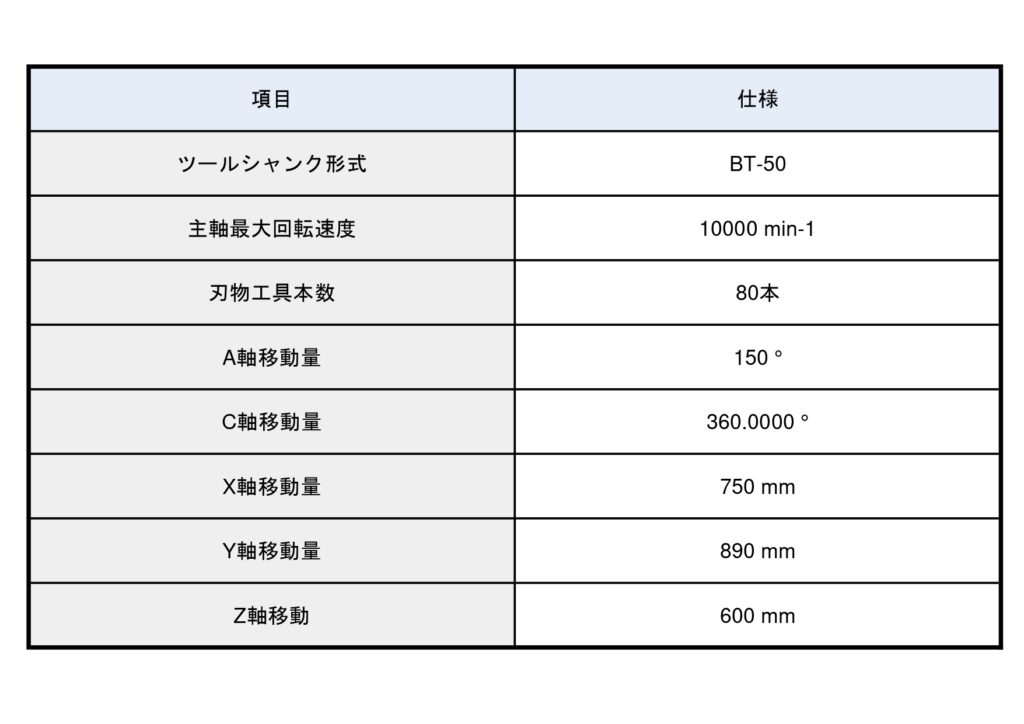 | 項目 | 仕様 |
|---|---|
| ツールシャンク形式 | BT-50 |
| 主軸最大回転速度 | 10000 min-1 |
| 刃物工具本数 | 80本 |
| A軸移動量 | 150 ° |
| C軸移動量 | 360.0000 ° |
| X軸移動量 | 750 mm |
| Y軸移動量 | 890 mm |
| Z軸移動 | 600 mm |